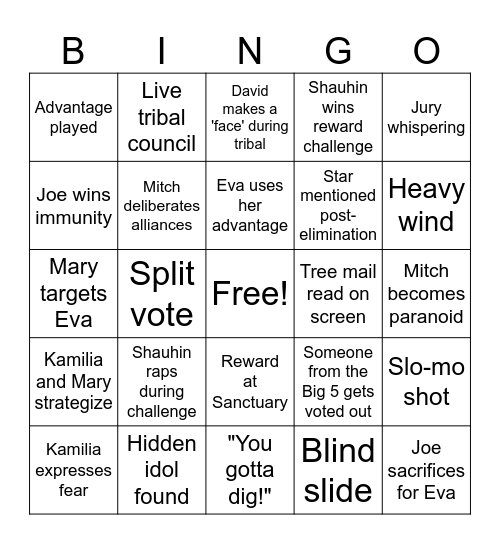 | B | I | N | G | O |
|---|---|---|---|---|
| Advantage played | Live tribal council | David makes a 'face' during tribal | Shauhin wins reward challenge | Jury whispering |
| Joe wins immunity | Mitch deliberates alliances | Eva uses her advantage | Star mentioned post-elimination | Heavy wind |
| Mary targets Eva | Split vote | Free! | Tree mail read on screen | Mitch becomes paranoid |
| Kamilia and Mary strategize | Shauhin raps during challenge | Reward at Sanctuary | Someone from the Big 5 gets voted out | Slo-mo shot |
| Kamilia expresses fear | Hidden idol found | "You gotta dig!" | Blind slide | Joe sacrifices for Eva |